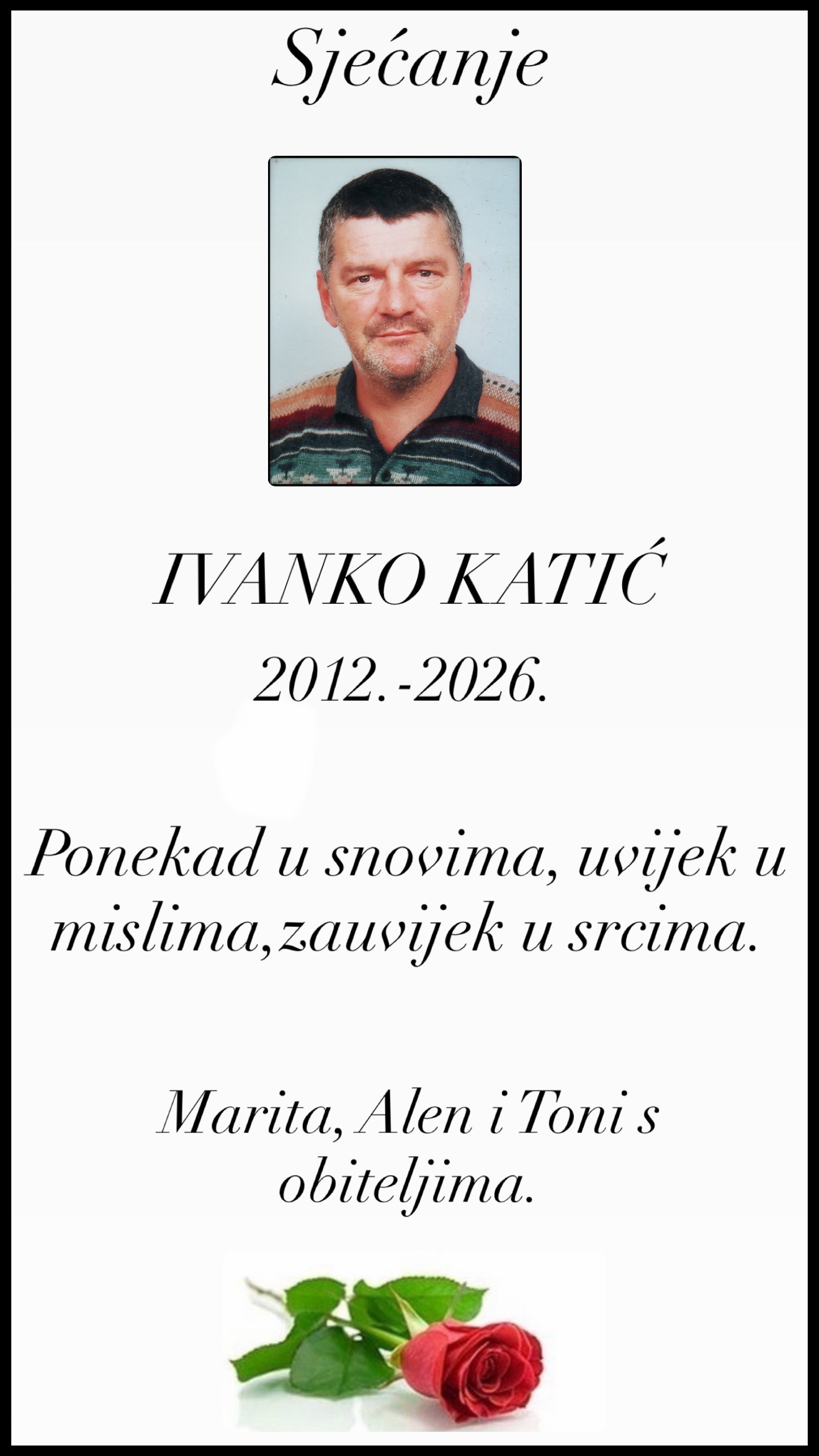 Sjećanje

IVANKO KATIĆ

2012.-2026.

Ponekad u snovima, uvijek u mislima,zauvijek u srcima.

Marita, Alen i Toni s obiteljima.